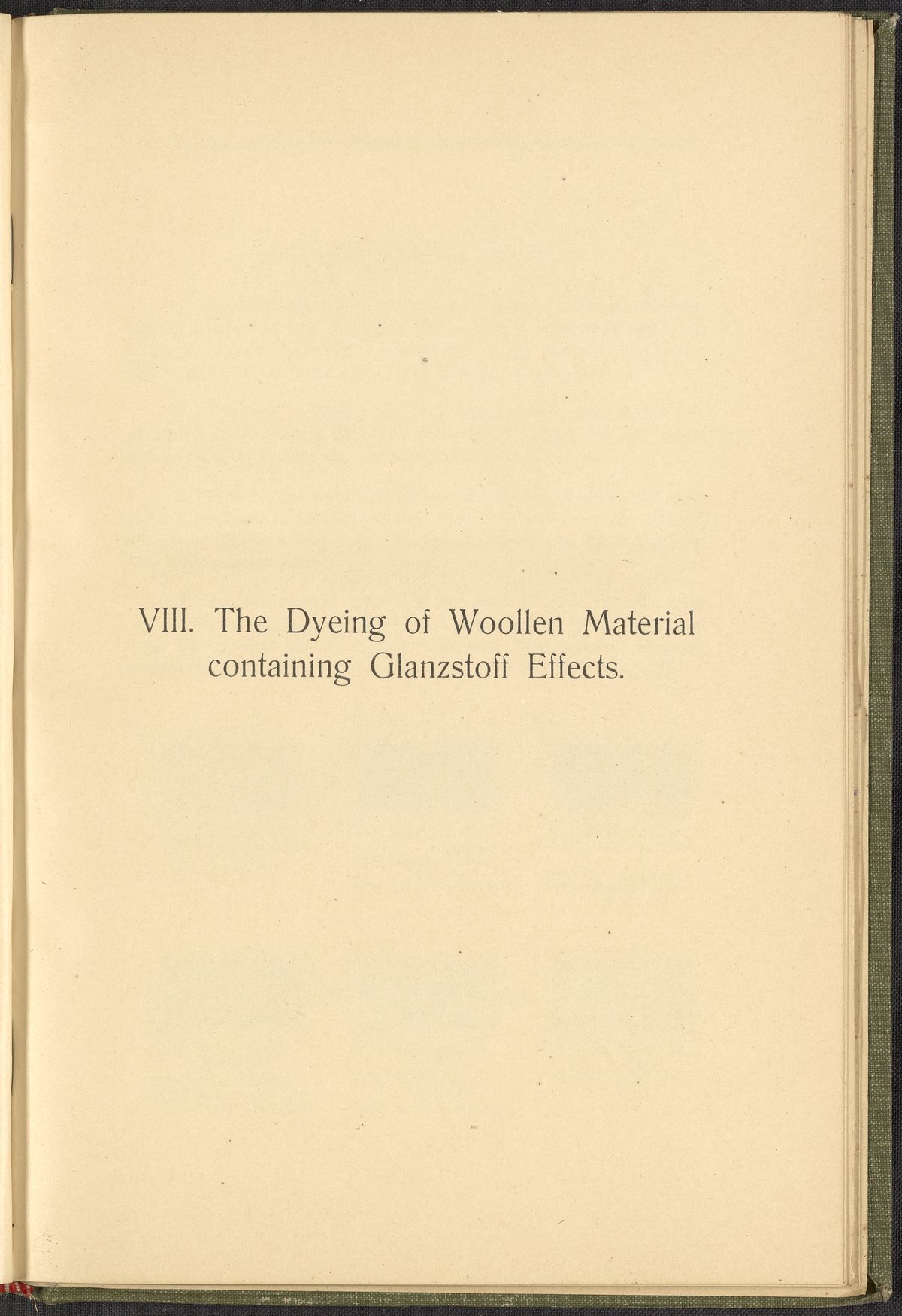 VIII. The Dyeing of Woollen Material containing Glanzstoff Effects.